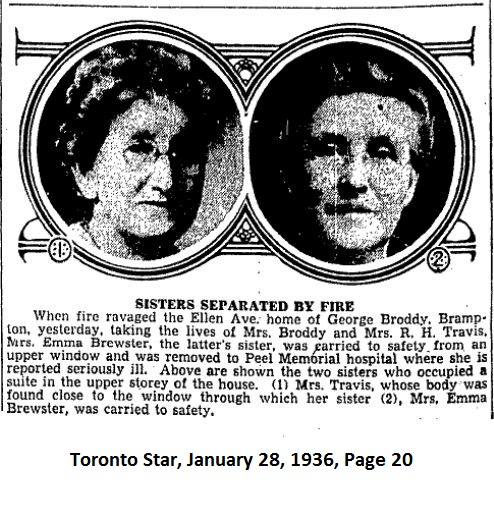 1

2

SISTERS SEPARATED BY FIRE

When fire ravaged the Ellen Ave. home of George Broddy, Brampton, yesterday, taking the lives of Mrs. Broddy and Mrs. R. H. Travis, Mrs. Emma Brewster, the latter's sister, was carried to safety from an upper window and was removed to Peel Memorial hospital where she is reported seriously ill. Above are shown the two sisters who occupied a suite in the upper storey of the house. (1) Mrs. Travis, whose body was found close to the window through which her sister (2), Mrs. Emma Brewster, was carried to safety.

Toronto Star, January 28, 1936, Page 20